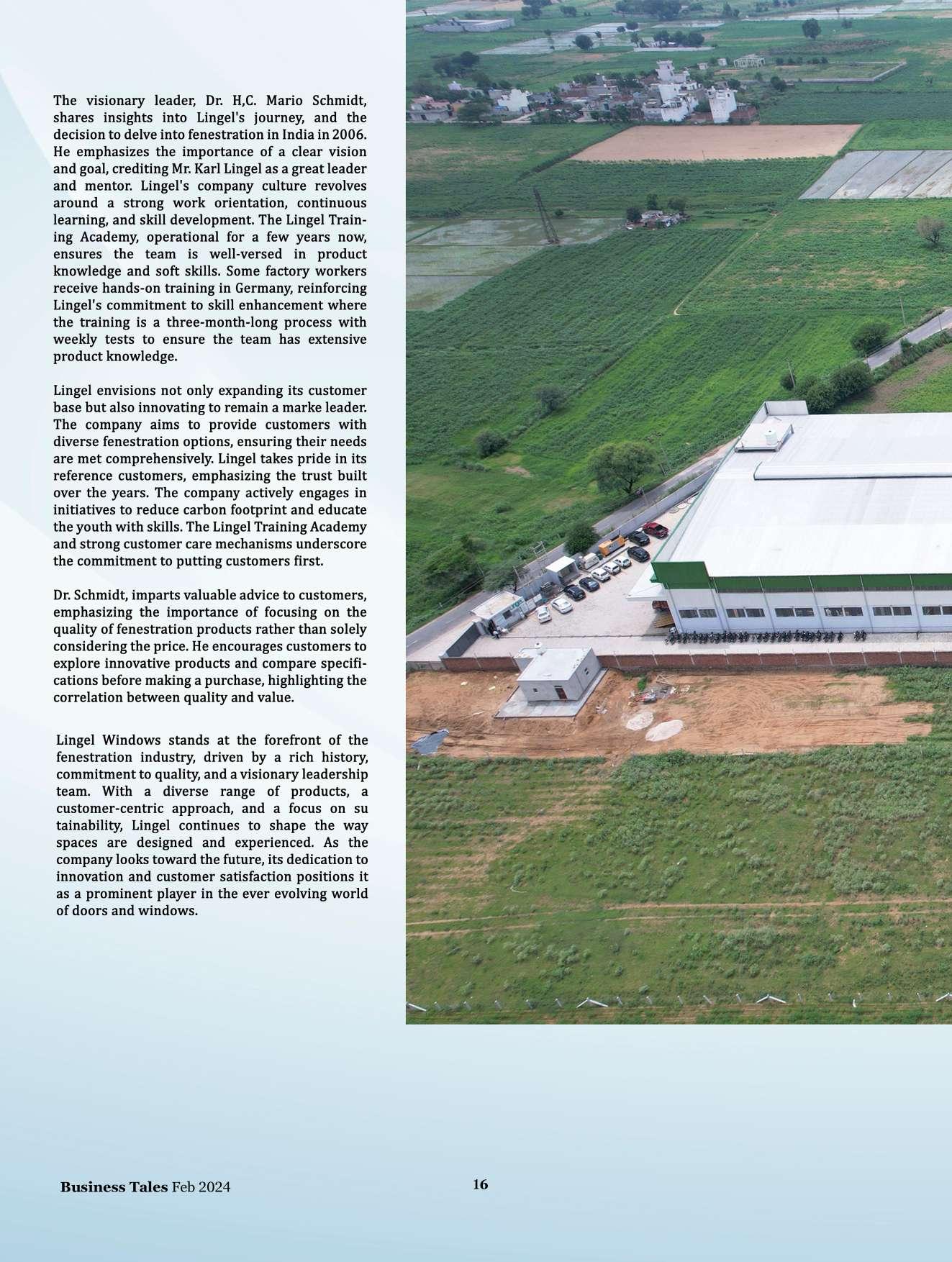 The visionary leader, Dr. H,C. Mario Schmidt, shares insights into Lingel's journey, and the decision to delve into fenestration in India in 2006. He emphasizes the importance of a clear vision and goal, crediting Mr. Karl Lingel as a great leader and mentor. Lingel's company culture revolves around a strong work orientation, continuous learning, and skill development. The Lingel Training Academy, operational for a few years now, ensures the team is well-versed in product knowledge and soft skills. Some factory workers receive hands-on training in Germany, reinforcing Lingel's commitment to skill enhancement where the training is a three-month-long process with weekly tests to ensure the team has extensive product knowledge.

Lingel envisions not only expanding its customer base but also innovating to remain a marke leader. The company aims to provide customers with diverse fenestration options, ensuring their needs are met comprehensively. Lingel takes pride in its reference customers, emphasizing the trust built over the years. The company actively engages in initiatives to reduce carbon footprint and educate the youth with skills. The Lingel Training Academy and strong customer care mechanisms underscore the commitment to putting customers first.

Dr. Schmidt, imparts valuable advice to customers, emphasizing the importance of focusing on the quality of fenestration products rather than solely considering the price. He encourages customers to explore innovative products and compare specifications before making a purchase, highlighting the correlation between quality and value.

Lingel Windows stands at the forefront of the fenestration industry, driven by a rich history, commitment to quality, and a visionary leadership team. With a diverse range of products, a customer-centric approach, and a focus on su tainability, Lingel continues to shape the way spaces are designed and experienced. As the company looks toward the future, its dedication to innovation and customer satisfaction positions it as a prominent player in the ever evolving world of doors and windows.

Business Tales Feb 2024

16